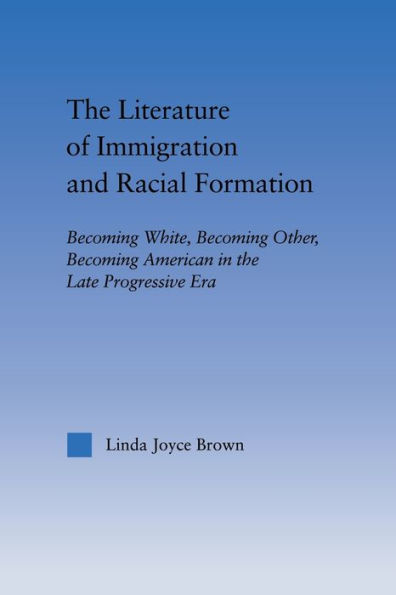 The Literature of Immigration and Racial Formation

Becoming White, Becoming Other, Becoming American in the Late Progressive Era

Linda Joyce Brown